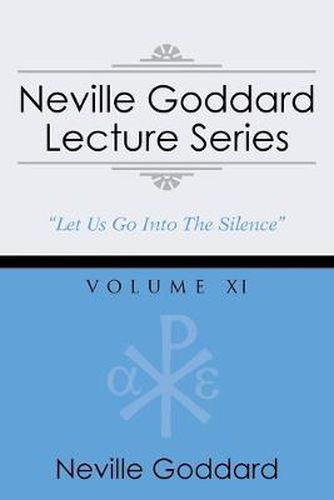 Neville Goddard Lecture Series

"Let Us Go Into The Silence"

VOLUME XI

Neville Goddard